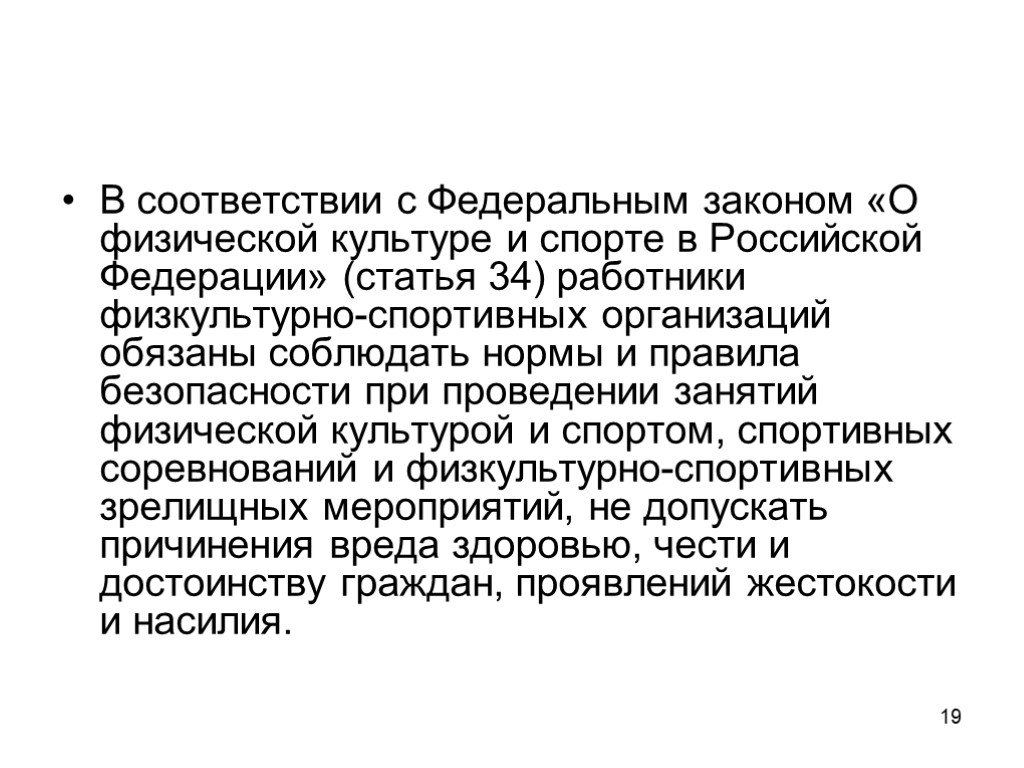 • В соответствии с Федеральным законом «О физической культуре и спорте в Российской Федерации» (статья 34) работники физкультурно-спортивных организаций обязаны соблюдать нормы и правила безопасности при проведении занятий физической культурой и спортом, спортивных соревнований и физкультурно-спортивных зрелищных мероприятий, не допускать причинения вреда здоровью, чести и достоинству граждан, проявлений жестокости и насилия.

19